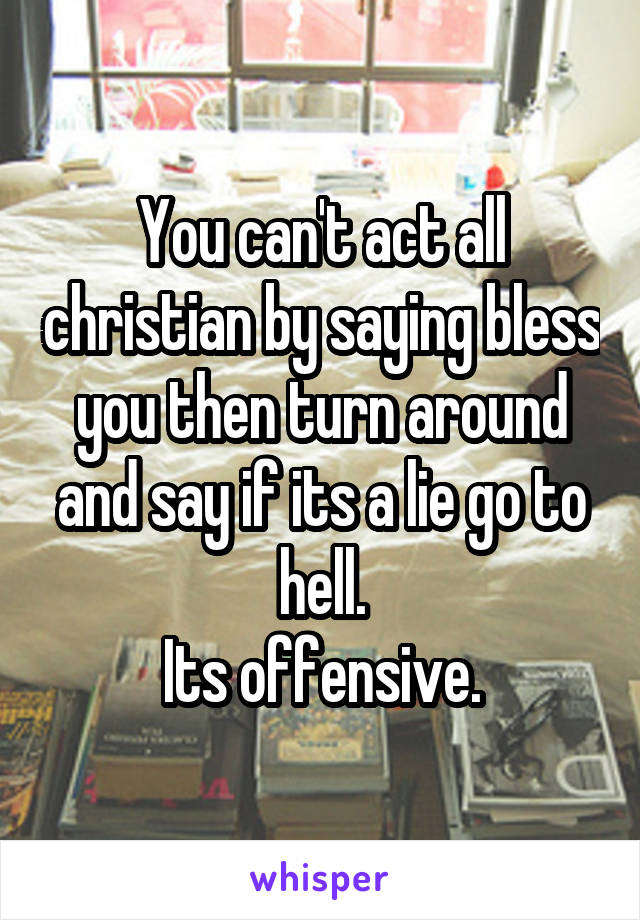 You can't act all christian by saying bless you then turn around and say if its a lie go to hell.
Its offensive.

whisper